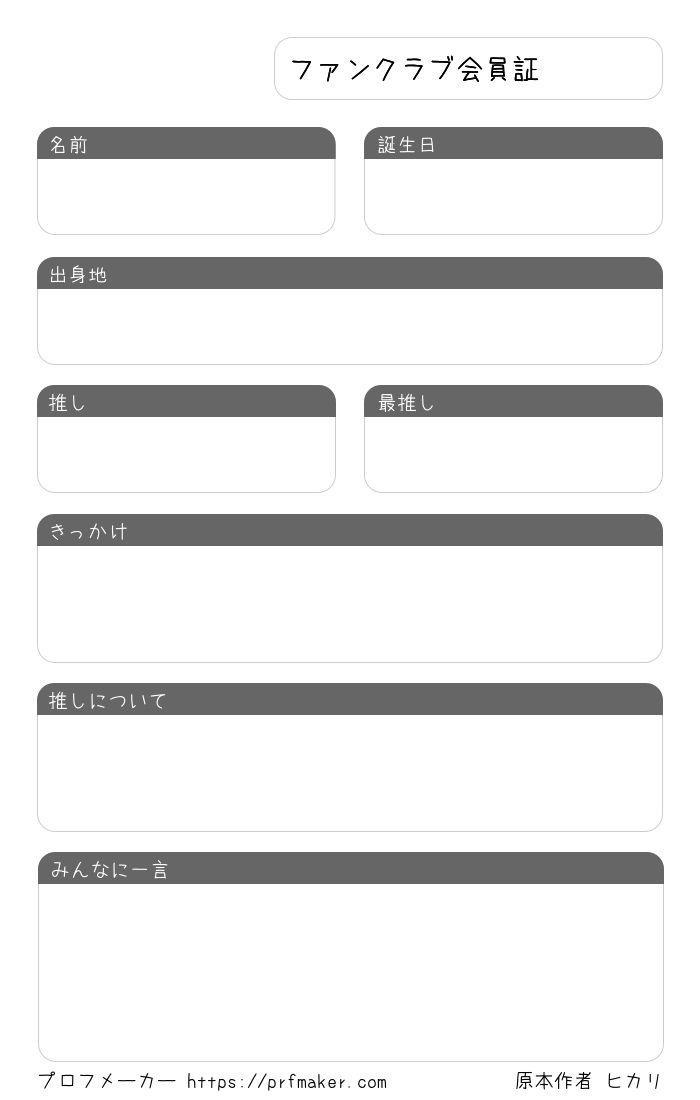 ファンクラブ会員証

名前

誕生日

出身地

推し

最推し

きっかけ

推しについて

みんなに一言

プロフメーカー https://prfmaker.com

原本作者 ヒカリ